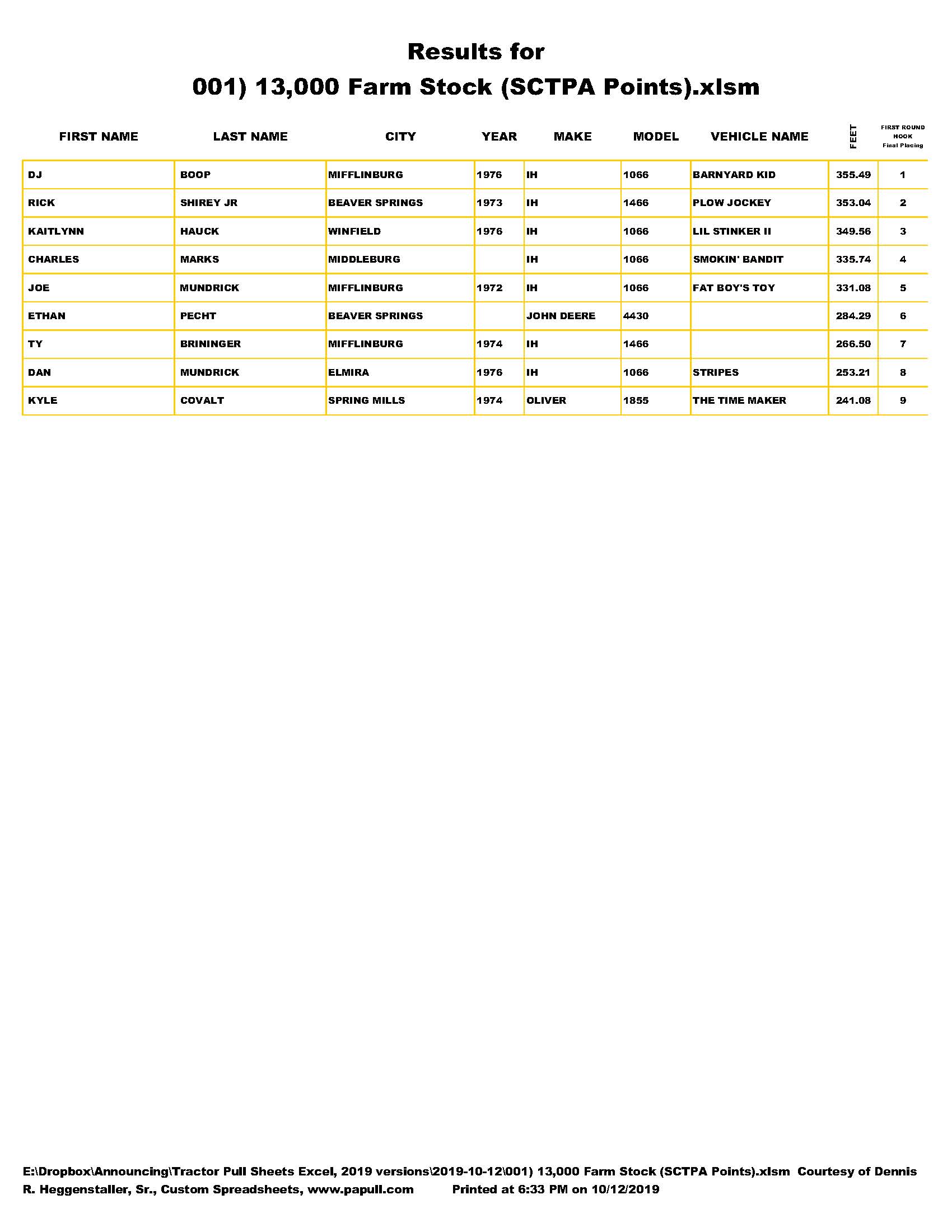 Results for
001) 13,000 Farm Stock (SCTPA Points).xlsm

| FIRST NAME | LAST NAME | CITY | YEAR | MAKE | MODEL | VEHICLE NAME | FEET | FIRST ROUND HOOK Final Placing |
|---|---|---|---|---|---|---|---|---|
| DJ | BOOP | MIFFLINBURG | 1976 | IH | 1066 | BARNYARD KID | 355.49 | 1 |
| RICK | SHIREY JR | BEAVER SPRINGS | 1973 | IH | 1466 | PLOW JOCKEY | 353.04 | 2 |
| KAITLYNN | HAUCK | WINFIELD | 1976 | IH | 1066 | LIL STINKER II | 349.56 | 3 |
| CHARLES | MARKS | MIDDLEBURG | | IH | 1066 | SMOKIN' BANDIT | 335.74 | 4 |
| JOE | MUNDRICK | MIFFLINBURG | 1972 | IH | 1066 | FAT BOY'S TOY | 331.08 | 5 |
| ETHAN | PECHT | BEAVER SPRINGS | | JOHN DEERE | 4430 | | 284.29 | 6 |
| TY | BRININGER | MIFFLINBURG | 1974 | IH | 1466 | | 266.50 | 7 |
| DAN | MUNDRICK | ELMIRA | 1976 | IH | 1066 | STRIPES | 253.21 | 8 |
| KYLE | COVALT | SPRING MILLS | 1974 | OLIVER | 1855 | THE TIME MAKER | 241.08 | 9 |

E:\Dropbox\Announcing\Tractor Pull Sheets Excel, 2019 versions\2019-10-12\001) 13,000 Farm Stock (SCTPA Points).xlsm Courtesy of Dennis R. Heggenstaller, Sr., Custom Spreadsheets, www.papull.com Printed at 6:33 PM on 10/12/2019